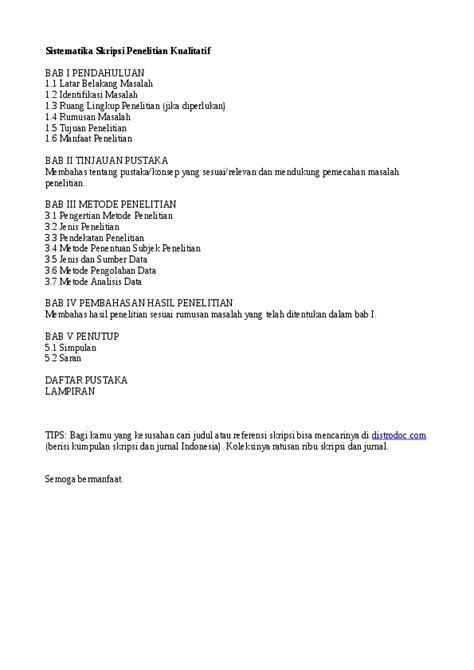 Sistematika Skripsi Penelitian Kualitatif

BAB I PENDAHULUAN
1.1 Latar Belakang Masalah
1.2 Identifikasi Masalah
1.3 Ruang Lingkup Penelitian (jika diperlukan)
1.4 Rumusan Masalah
1.5 Tujuan Penelitian
1.6 Manfaat Penelitian

BAB II TINJAUAN PUSTAKA
Membahas tentang pustaka/konsep yang sesuai/relevan dan mendukung pemecahan masalah penelitian.

BAB III METODE PENELITIAN
3.1 Pengertian Metode Penelitian
3.2 Jenis Penelitian
3.3 Pendekatan Penelitian
3.4 Metode Penentuan Subjek Penelitian
3.5 Jenis dan Sumber Data
3.6 Metode Pengolahan Data
3.7 Metode Analisis Data

BAB IV PEMBAHASAN HASIL PENELITIAN
Membahas hasil penelitian sesuai rumusan masalah yang telah ditentukan dalam bab I.

BAB V PENUTUP
5.1 Simpulan
5.2 Saran

DAFTAR PUSTAKA
LAMPIRAN

TIPS: Bagi kamu yang kesusahan cari judul atau referensi skripsi bisa mencarinya di distrodoc.com (berisi kumpulan skripsi dan jurnal Indonesia). Koleksinya ratusan ribu skripsi dan jurnal.

Semoga bermanfaat.